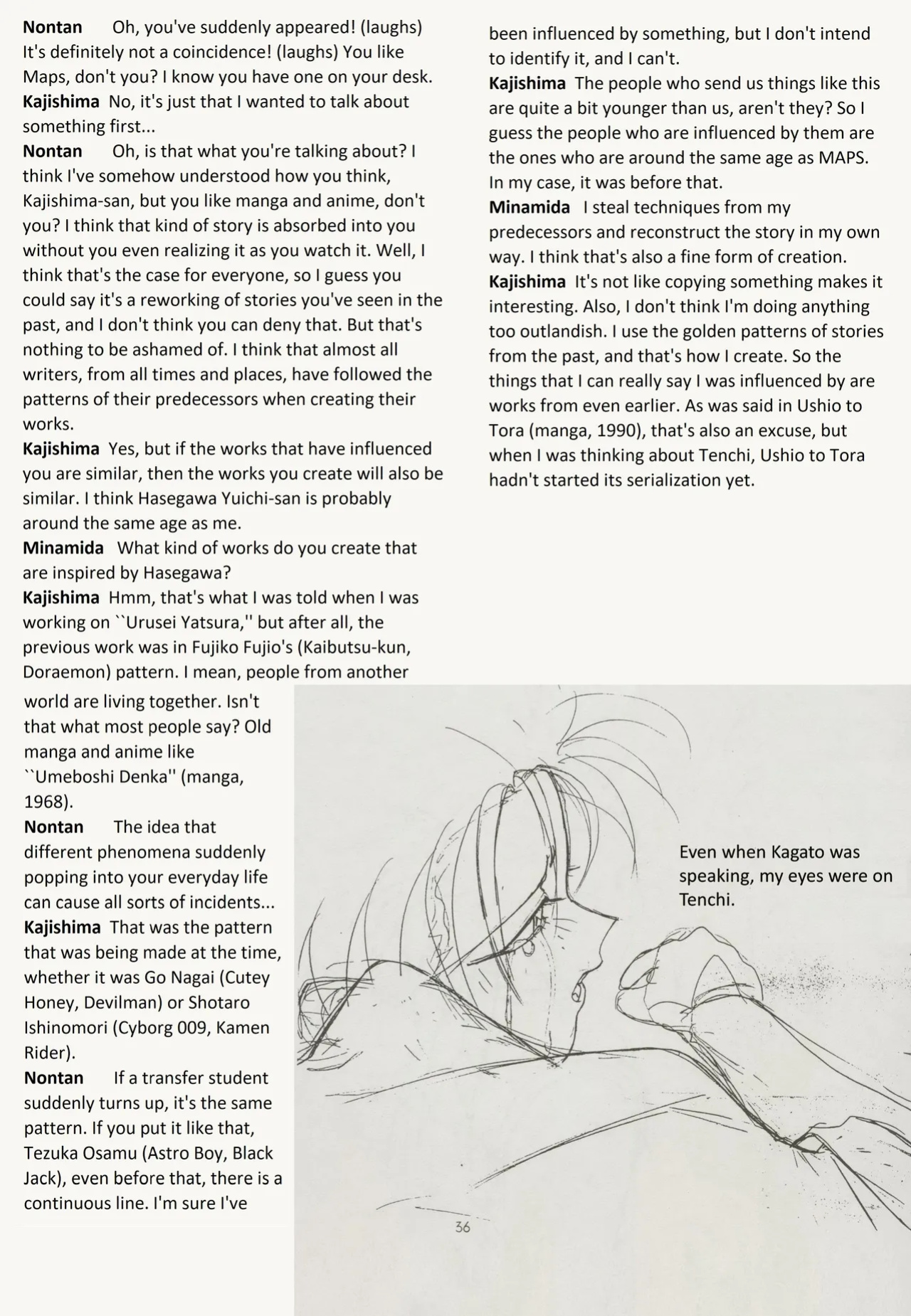 Nontan Oh, you've suddenly appeared! (laughs) It's definitely not a coincidence! (laughs) You like Maps, don't you? I know you have one on your desk.

Kajishima No, it's just that I wanted to talk about something first...

Nontan Oh, is that what you're talking about? I think I've somehow understood how you think, Kajishima-san, but you like manga and anime, don't you? I think that kind of story is absorbed into you without you even realizing it as you watch it. Well, I think that's the case for everyone, so I guess you could say it's a reworking of stories you've seen in the past, and I don't think you can deny that. But that's nothing to be ashamed of. I think that almost all writers, from all times and places, have followed the patterns of their predecessors when creating their works.

Kajishima Yes, but if the works that have influenced you are similar, then the works you create will also be similar. I think Hasegawa Yuichi-san is probably around the same age as me.

Minamida What kind of works do you create that are inspired by Hasegawa?

Kajishima Hmm, that's what I was told when I was working on ``Urusei Yatsura,'' but after all, the previous work was in Fujiko Fujio's (Kaibutsu-kun, Doraemon) pattern. I mean, people from another world are living together. Isn't that what most people say? Old manga and anime like ``Umeboshi Denka'' (manga, 1968).

Nontan The idea that different phenomena suddenly popping into your everyday life can cause all sorts of incidents...

Kajishima That was the pattern that was being made at the time, whether it was Go Nagai (Cutey Honey, Devilman) or Shotaro Ishinomori (Cyborg 009, Kamen Rider).

Nontan If a transfer student suddenly turns up, it's the same pattern. If you put it like that, Tezuka Osamu (Astro Boy, Black Jack), even before that, there is a continuous line. I'm sure I've been influenced by something, but I don't intend to identify it, and I can't.

Kajishima The people who send us things like this are quite a bit younger than us, aren't they? So I guess the people who are influenced by them are the ones who are around the same age as MAPS. In my case, it was before that.

Minamida I steal techniques from my predecessors and reconstruct the story in my own way. I think that's also a fine form of creation.

Kajishima It's not like copying something makes it interesting. Also, I don't think I'm doing anything too outlandish. I use the golden patterns of stories from the past, and that's how I create. So the things that I can really say I was influenced by are works from even earlier. As was said in Ushio to Tora (manga, 1990), that's also an excuse, but when I was thinking about Tenchi, Ushio to Tora hadn't started its serialization yet.

Even when Kagato was speaking, my eyes were on Tenchi.

36